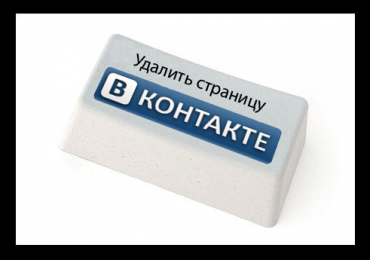 Удалить страницу

В КОНТАКТЕ